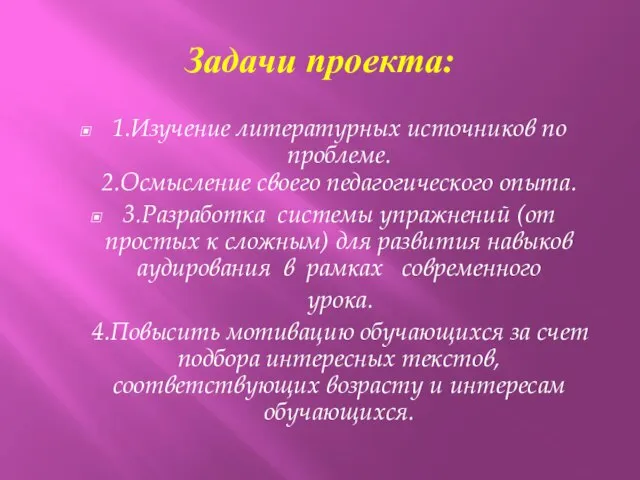 Задачи проекта:

1.Изучение литературных источников по проблеме.
2.Осмысление своего педагогического опыта.

3.Разработка системы упражнений (от простых к сложным) для развития навыков аудирования в рамках современного урока.

4.Повысить мотивацию обучающихся за счет подбора интересных текстов, соответствующих возрасту и интересам обучающихся.